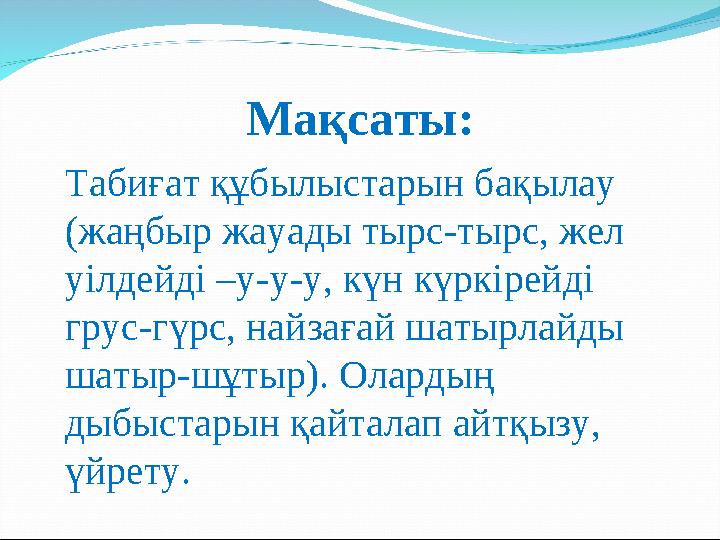 Мақсаты:

Табиғат құбылыстарын бақылау (жаңбыр жауады тырс-тырс, жел уілдейді –у-у-у, күн күркірейді грус-гүрс, найзағай шатырлайды шатыр-шұтыр). Олардың дыбыстарын қайталап айтқызу, үйрету.